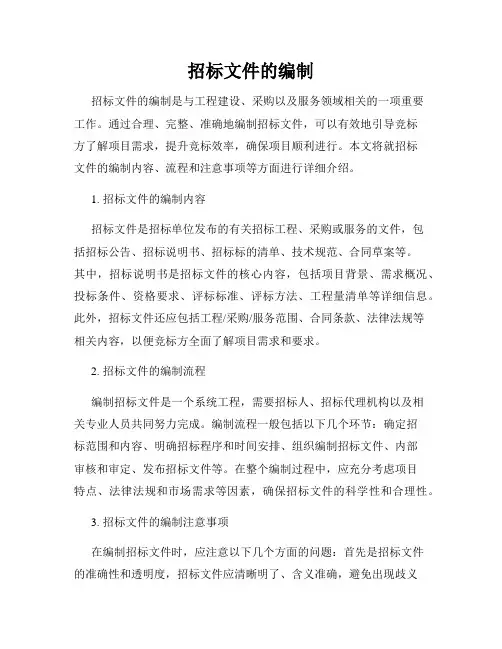 招标文件的编制

招标文件的编制是与工程建设、采购以及服务领域相关的一项重要工作。通过合理、完整、准确地编制招标文件，可以有效地引导竞标方了解项目需求，提升竞标效率，确保项目顺利进行。本文将就招标文件的编制内容、流程和注意事项等方面进行详细介绍。

1. 招标文件的编制内容

招标文件是招标单位发布的有关招标工程、采购或服务的文件，包括招标公告、招标说明书、招标标的清单、技术规范、合同草案等。其中，招标说明书是招标文件的核心内容，包括项目背景、需求概况、投标条件、资格要求、评标标准、评标方法、工程量清单等详细信息。此外，招标文件还应包括工程/采购/服务范围、合同条款、法律法规等相关内容，以便竞标方全面了解项目需求和要求。

2. 招标文件的编制流程

编制招标文件是一个系统工程，需要招标人、招标代理机构以及相关专业人员共同努力完成。编制流程一般包括以下几个环节：确定招标范围和内容、明确招标程序和时间安排、组织编制招标文件、内部审核和审定、发布招标文件等。在整个编制过程中，应充分考虑项目特点、法律法规和市场需求等因素，确保招标文件的科学性和合理性。

3. 招标文件的编制注意事项

在编制招标文件时，应注意以下几个方面的问题：首先是招标文件的准确性和透明度，招标文件应清晰明了、含义准确，避免出现歧义